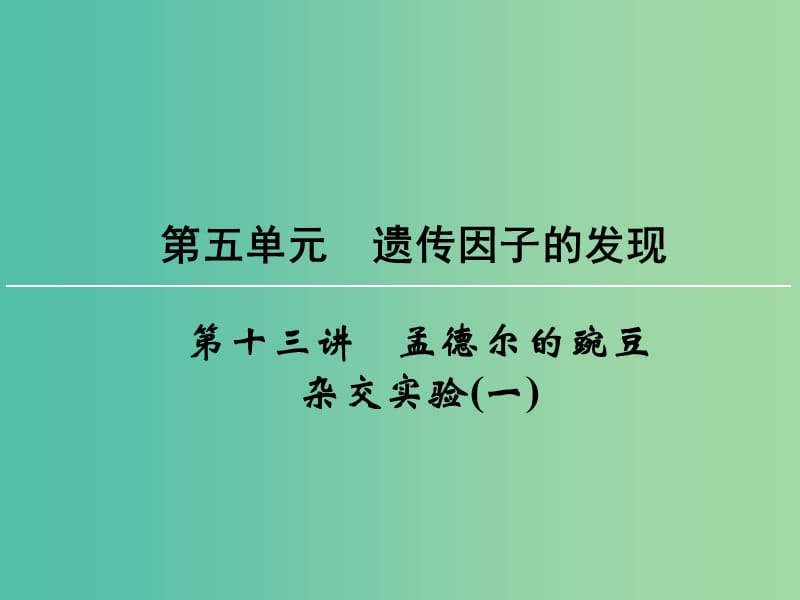 第五单元　遗传因子的发现

第十三讲　孟德尔的豌豆杂交实验(一)